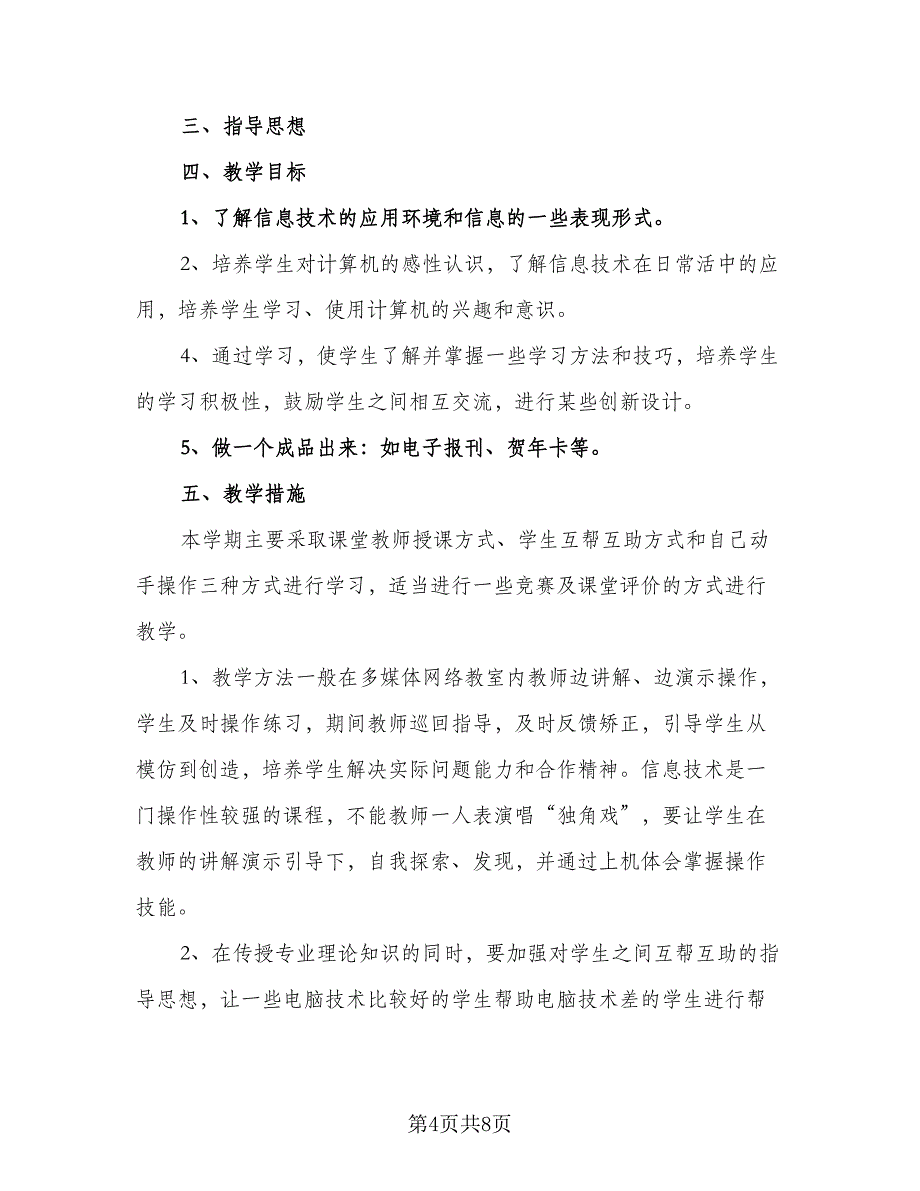 三、指导思想

四、教学目标

1、了解信息技术的应用环境和信息的一些表现形式。

2、培养学生对计算机的感性认识，了解信息技术在日常活中的应用，培养学生学习、使用计算机的兴趣和意识。

4、通过学习，使学生了解并掌握一些学习方法和技巧，培养学生的学习积极性，鼓励学生之间相互交流，进行某些创新设计。

5、做一个成品出来：如电子报刊、贺年卡等。

五、教学措施

本学期主要采取课堂教师授课方式、学生互帮互助方式和自己动手操作三种方式进行学习，适当进行一些竞赛及课堂评价的方式进行教学。

1、教学方法一般在多媒体网络教室内教师边讲解、边演示操作，学生及时操作练习，期间教师巡回指导，及时反馈矫正，引导学生从模仿到创造，培养学生解决实际问题能力和合作精神。信息技术是一门操作性较强的课程，不能教师一人表演唱“独角戏”，要让学生在教师的讲解演示引导下，自我探索、发现，并通过上机体会掌握操作技能。

2、在传授专业理论知识的同时，要加强对学生之间互帮互助的指导思想，让一些电脑技术比较好的学生帮助电脑技术差的学生进行帮

第4页共8页